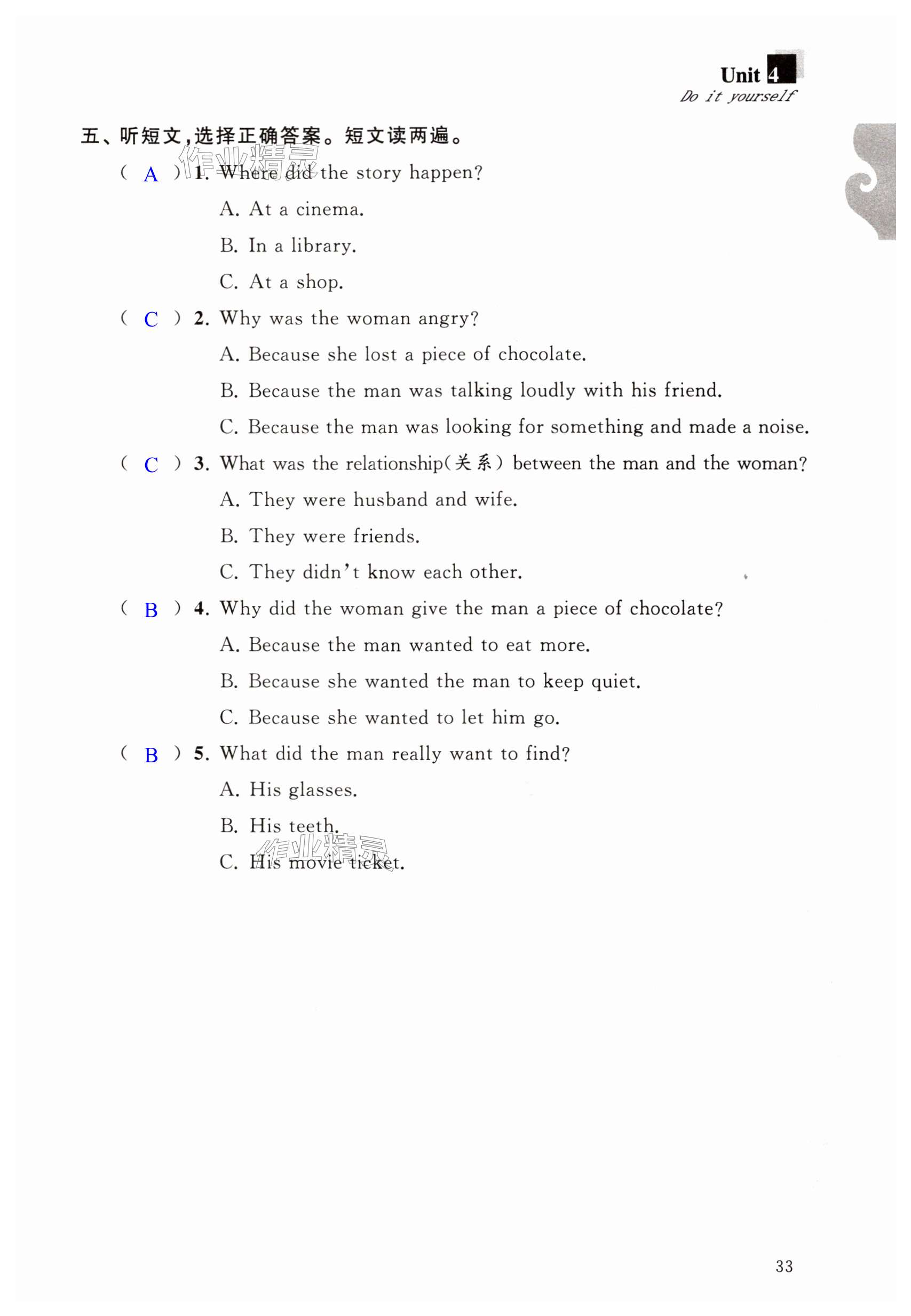 Unit 4
Do it yourself

五、听短文,选择正确答案。短文读两遍。

作业精灵

( A ) 1. Where did the story happen?
A. At a cinema.
B. In a library.
C. At a shop.

( C ) 2. Why was the woman angry?
A. Because she lost a piece of chocolate.
B. Because the man was talking loudly with his friend.
C. Because the man was looking for something and made a noise.

( C ) 3. What was the relationship(关系) between the man and the woman?
A. They were husband and wife.
B. They were friends.
C. They didn't know each other.

( B ) 4. Why did the woman give the man a piece of chocolate?
A. Because the man wanted to eat more.
B. Because she wanted the man to keep quiet.
C. Because she wanted to let him go.

( B ) 5. What did the man really want to find?
A. His glasses.
B. His teeth.
C. His movie ticket.

作业精灵

33